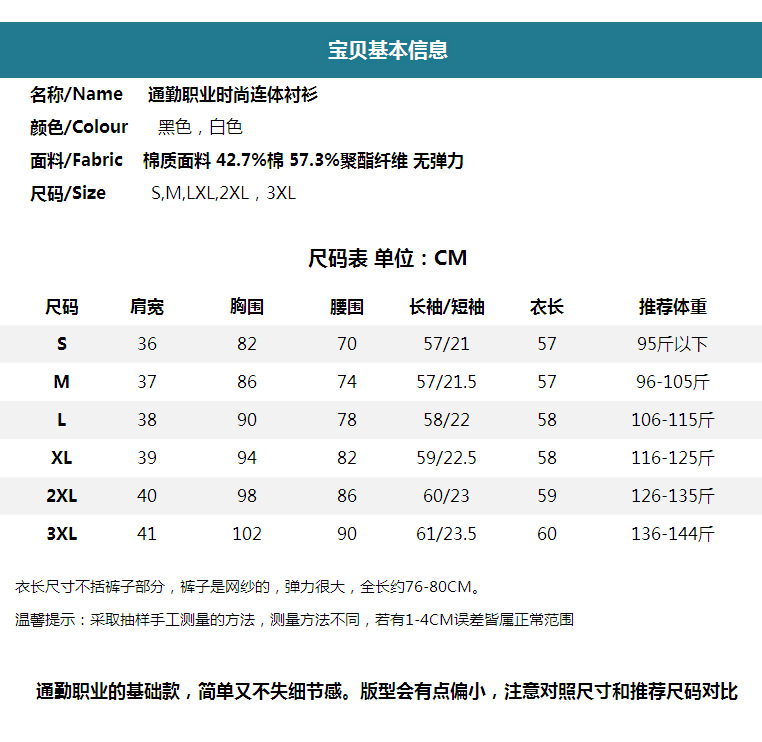 宝贝基本信息

名称/Name 通勤职业时尚连体衬衫

颜色/Colour 黑色，白色

面料/Fabric 棉质面料 42.7%棉 57.3%聚酯纤维 无弹力

尺码/Size S,M,LXL,2XL，3XL

尺码表 单位：CM

| 尺码 | 肩宽 | 胸围 | 腰围 | 长袖/短袖 | 衣长 | 推荐体重 |
|---|---|---|---|---|---|---|
| S | 36 | 82 | 70 | 57/21 | 57 | 95斤以下 |
| M | 37 | 86 | 74 | 57/21.5 | 57 | 96-105斤 |
| L | 38 | 90 | 78 | 58/22 | 58 | 106-115斤 |
| XL | 39 | 94 | 82 | 59/22.5 | 58 | 116-125斤 |
| 2XL | 40 | 98 | 86 | 60/23 | 59 | 126-135斤 |
| 3XL | 41 | 102 | 90 | 61/23.5 | 60 | 136-144斤 |

衣长尺寸不括裤子部分，裤子是网纱的，弹力很大，全长约76-80CM。

温馨提示：采取抽样手工测量的方法，测量方法不同，若有1-4CM误差皆属正常范围

通勤职业的基础款，简单又不失细节感。版型会有点偏小，注意对照尺寸和推荐尺码对比